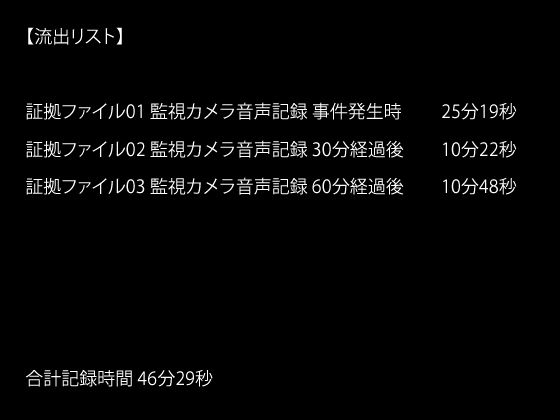 【流出リスト】

証拠ファイル01 監視カメラ音声記録 事件発生時 25分19秒

証拠ファイル02 監視カメラ音声記録 30分経過後 10分22秒

証拠ファイル03 監視カメラ音声記録 60分経過後 10分48秒

合計記録時間 46分29秒